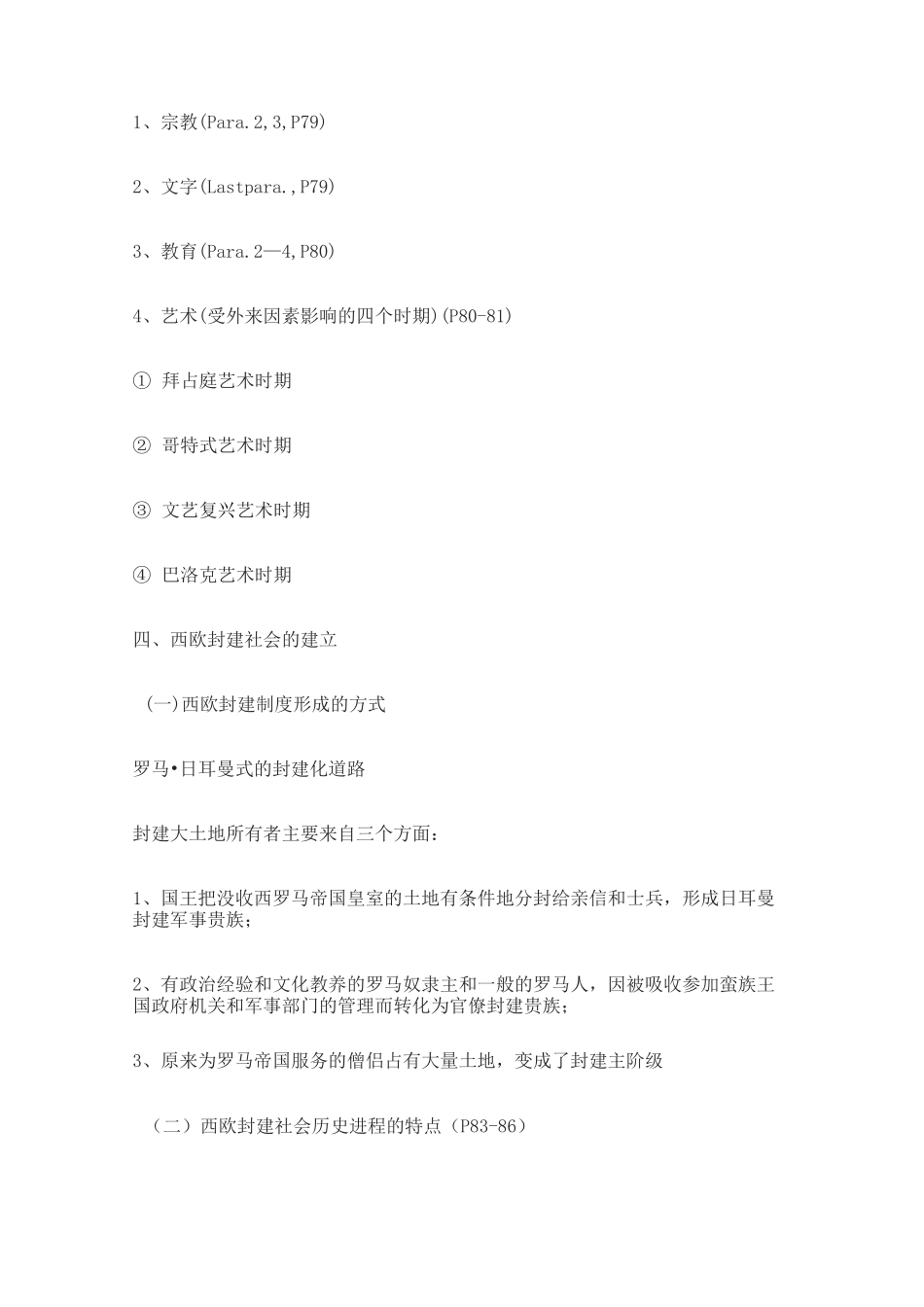 1、宗教(Para.2,3,P79)

2、文字(Lastpara.,P79)

3、教育(Para.2—4,P80)

4、艺术(受外来因素影响的四个时期)(P80-81)

① 拜占庭艺术时期

② 哥特式艺术时期

③ 文艺复兴艺术时期

④ 巴洛克艺术时期

四、西欧封建社会的建立

(一)西欧封建制度形成的方式

罗马•日耳曼式的封建化道路

封建大土地所有者主要来自三个方面：

1、国王把没收西罗马帝国皇室的土地有条件地分封给亲信和士兵，形成日耳曼封建军事贵族；

2、有政治经验和文化教养的罗马奴隶主和一般的罗马人，因被吸收参加蛮族王国政府机关和军事部门的管理而转化为官僚封建贵族；

3、原来为罗马帝国服务的僧侣占有大量土地，变成了封建主阶级

（二）西欧封建社会历史进程的特点（P83-86）